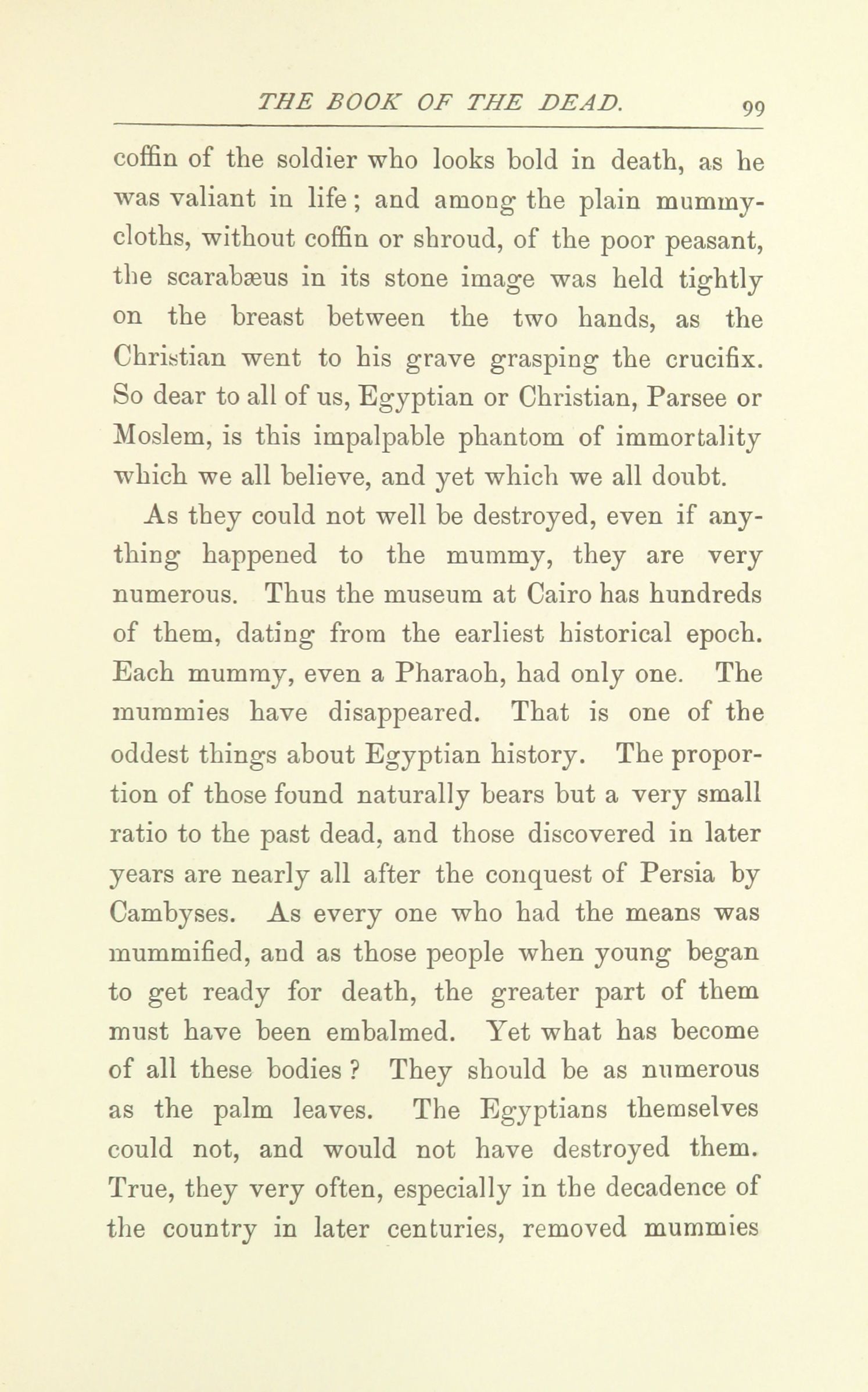 THE BOOK OF THE DEAD. 99

coffin of the soldier who looks bold in death, as he was valiant in life; and among the plain mummy-cloths, without coffin or shroud, of the poor peasant, the scarabæus in its stone image was held tightly on the breast between the two hands, as the Christian went to his grave grasping the crucifix. So dear to all of us, Egyptian or Christian, Parsee or Moslem, is this impalpable phantom of immortality which we all believe, and yet which we all doubt.

As they could not well be destroyed, even if anything happened to the mummy, they are very numerous. Thus the museum at Cairo has hundreds of them, dating from the earliest historical epoch. Each mummy, even a Pharaoh, had only one. The mummies have disappeared. That is one of the oddest things about Egyptian history. The proportion of those found naturally bears but a very small ratio to the past dead, and those discovered in later years are nearly all after the conquest of Persia by Cambyses. As every one who had the means was mummified, and as those people when young began to get ready for death, the greater part of them must have been embalmed. Yet what has become of all these bodies? They should be as numerous as the palm leaves. The Egyptians themselves could not, and would not have destroyed them. True, they very often, especially in the decadence of the country in later centuries, removed mummies